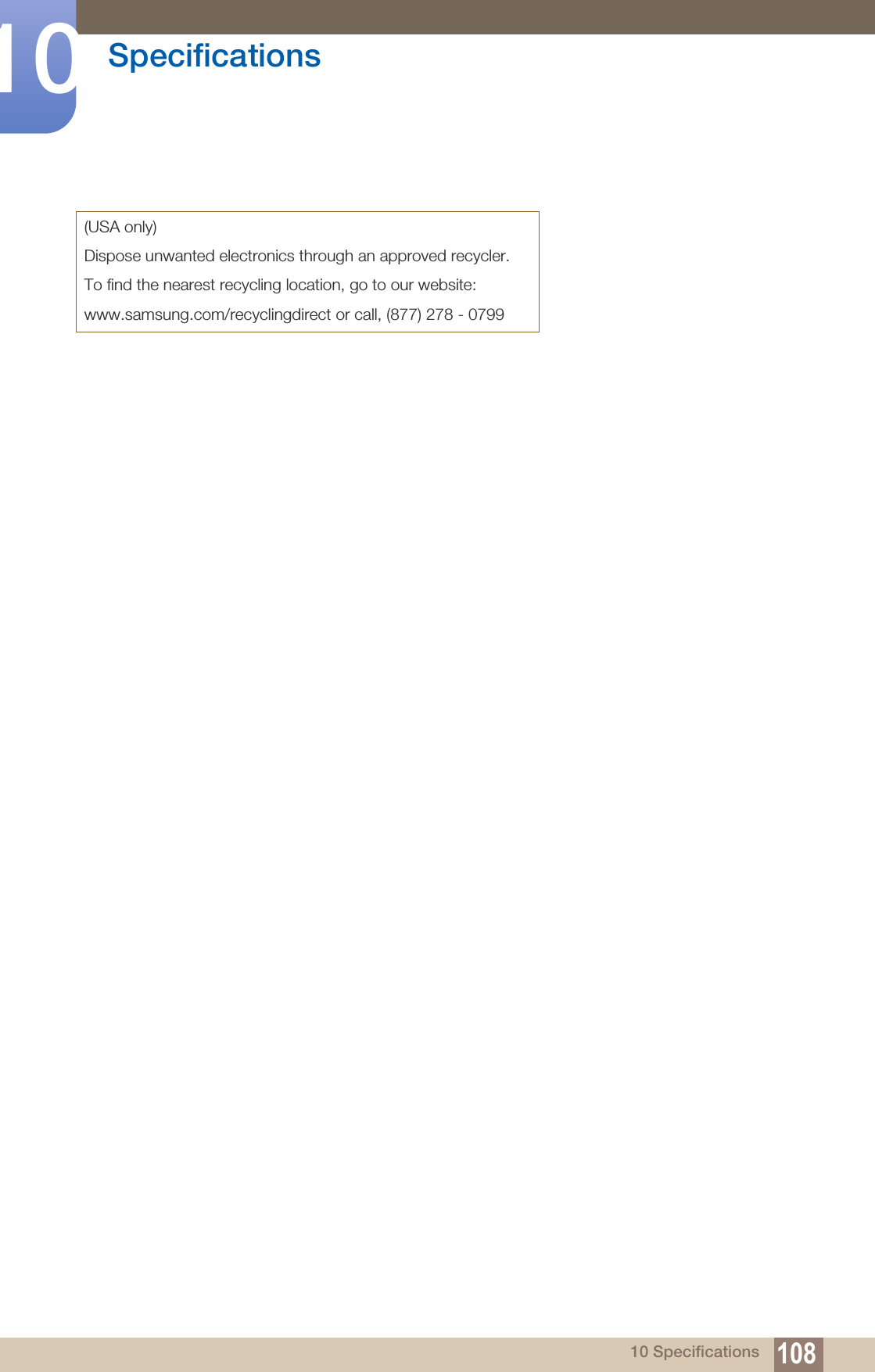 10

Specifications

(USA only)

Dispose unwanted electronics through an approved recycler.

To find the nearest recycling location, go to our website:

www.samsung.com/recyclingdirect or call, (877) 278 - 0799

10 Specifications 108